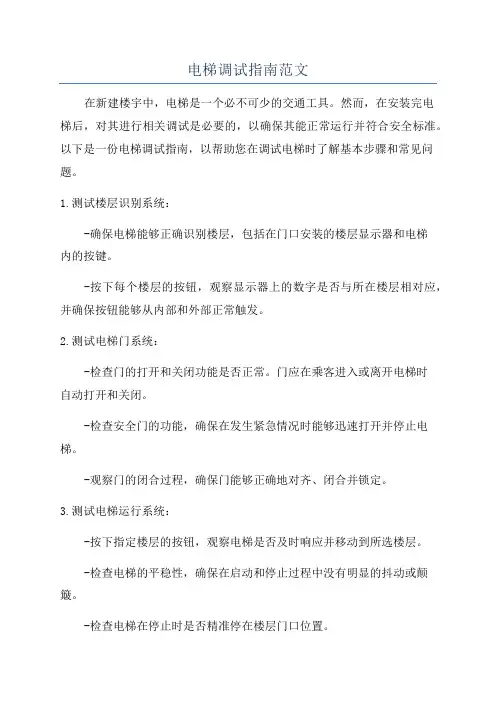 电梯调试指南范文

在新建楼宇中，电梯是一个必不可少的交通工具。然而，在安装完电梯后，对其进行相关调试是必要的，以确保其能正常运行并符合安全标准。以下是一份电梯调试指南，以帮助您在调试电梯时了解基本步骤和常见问题。

1.测试楼层识别系统：

-确保电梯能够正确识别楼层，包括在门口安装的楼层显示器和电梯内的按键。

-按下每个楼层的按钮，观察显示器上的数字是否与所在楼层相对应，并确保按钮能够从内部和外部正常触发。

2.测试电梯门系统：

-检查门的打开和关闭功能是否正常。门应在乘客进入或离开电梯时自动打开和关闭。

-检查安全门的功能，确保在发生紧急情况时能够迅速打开并停止电梯。

-观察门的闭合过程，确保门能够正确地对齐、闭合并锁定。

3.测试电梯运行系统：

-按下指定楼层的按钮，观察电梯是否及时响应并移动到所选楼层。

-检查电梯的平稳性，确保在启动和停止过程中没有明显的抖动或颠簸。

-检查电梯在停止时是否精准停在楼层门口位置。